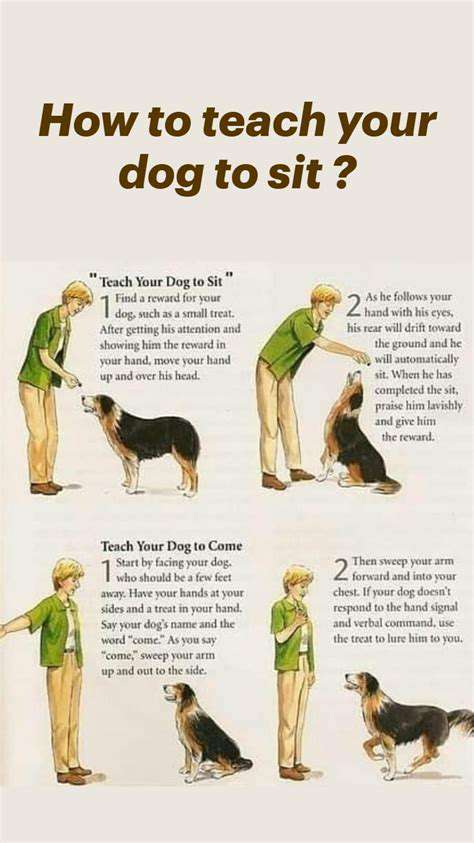 How to teach your dog to sit ?

"Teach Your Dog to Sit"

1 Find a reward for your dog, such as a small treat. After getting his attention and showing him the reward in your hand, move your hand up and over his head.

2 As he follows your hand with his eyes, his rear will drift toward the ground and he will automatically sit. When he has completed the sit, praise him lavishly and give him the reward.

Teach Your Dog to Come

1 Start by facing your dog, who should be a few feet away. Have your hands at your sides and a treat in your hand. Say your dog's name and the word "come." As you say "come," sweep your arm up and out to the side.

2 Then sweep your arm forward and into your chest. If your dog doesn't respond to the hand signal and verbal command, use the treat to lure him to you.